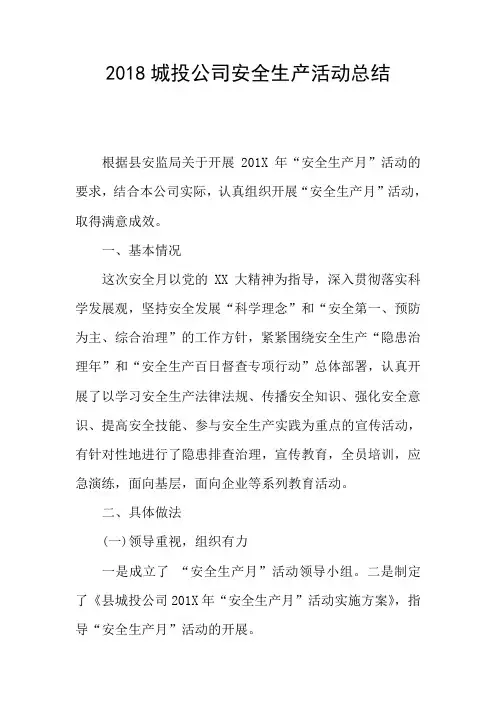 2018 城投公司安全生产活动总结

根据县安监局关于开展 201X 年“安全生产月”活动的要求，结合本公司实际，认真组织开展“安全生产月”活动，取得满意成效。

一、基本情况

这次安全月以党的 XX 大精神为指导，深入贯彻落实科学发展观，坚持安全发展“科学理念”和“安全第一、预防为主、综合治理”的工作方针，紧紧围绕安全生产“隐患治理年”和“安全生产百日督查专项行动”总体部署，认真开展了以学习安全生产法律法规、传播安全知识、强化安全意识、提高安全技能、参与安全生产实践为重点的宣传活动，有针对性地进行了隐患排查治理，宣传教育，全员培训，应急演练，面向基层，面向企业等系列教育活动。

二、具体做法

(一)领导重视，组织有力

一是成立了 “安全生产月”活动领导小组。二是制定了《县城投公司 201X 年“安全生产月”活动实施方案》，指导“安全生产月”活动的开展。